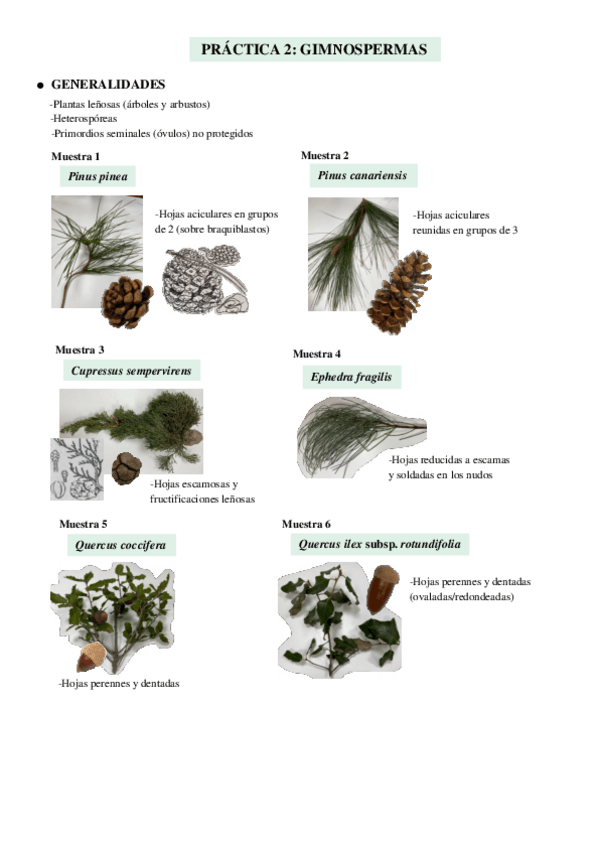 PRÁCTICA 2: GIMNOSPERMAS

• GENERALIDADES

-Plantas leñosas (árboles y arbustos)
-Heterospóreas
-Primordios seminales (óvulos) no protegidos

Muestra 1

Pinus pinea

-Hojas aciculares en grupos de 2 (sobre braquiblastos)

Muestra 2

Pinus canariensis

-Hojas aciculares reunidas en grupos de 3

Muestra 3

Cupressus sempervirens

-Hojas escamosas y fructificaciones leñosas

Muestra 4

Ephedra fragilis

-Hojas reducidas a escamas y soldadas en los nudos

Muestra 5

Quercus coccifera

-Hojas perennes y dentadas

Muestra 6

Quercus ilex subsp. rotundifolia

-Hojas perennes y dentadas (ovaladas/redondeadas)